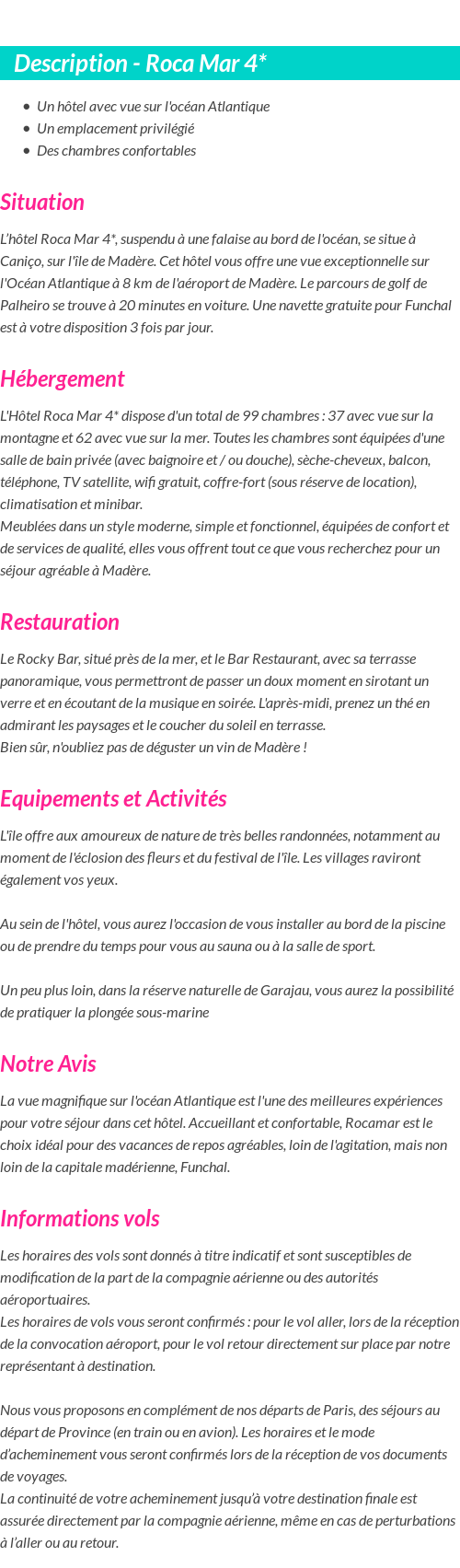 Description - Roca Mar 4*

- Un hôtel avec vue sur l'océan Atlantique
- Un emplacement privilégié
- Des chambres confortables

Situation

L'hôtel Roca Mar 4*, suspendu à une falaise au bord de l'océan, se situe à Caniço, sur l'île de Madère. Cet hôtel vous offre une vue exceptionnelle sur l'Océan Atlantique à 8 km de l'aéroport de Madère. Le parcours de golf de Palheiro se trouve à 20 minutes en voiture. Une navette gratuite pour Funchal est à votre disposition 3 fois par jour.

Hébergement

L'Hôtel Roca Mar 4* dispose d'un total de 99 chambres : 37 avec vue sur la montagne et 62 avec vue sur la mer. Toutes les chambres sont équipées d'une salle de bain privée (avec baignoire et / ou douche), sèche-cheveux, balcon, téléphone, TV satellite, wifi gratuit, coffre-fort (sous réserve de location), climatisation et minibar.
Meublées dans un style moderne, simple et fonctionnel, équipées de confort et de services de qualité, elles vous offrent tout ce que vous recherchez pour un séjour agréable à Madère.

Restauration

Le Rocky Bar, situé près de la mer, et le Bar Restaurant, avec sa terrasse panoramique, vous permettront de passer un doux moment en sirotant un verre et en écoutant de la musique en soirée. L'après-midi, prenez un thé en admirant les paysages et le coucher du soleil en terrasse.
Bien sûr, n'oubliez pas de déguster un vin de Madère !

Equipements et Activités

L'île offre aux amoureux de nature de très belles randonnées, notamment au moment de l'éclosion des fleurs et du festival de l'île. Les villages raviront également vos yeux.

Au sein de l'hôtel, vous aurez l'occasion de vous installer au bord de la piscine ou de prendre du temps pour vous au sauna ou à la salle de sport.

Un peu plus loin, dans la réserve naturelle de Garajau, vous aurez la possibilité de pratiquer la plongée sous-marine

Notre Avis

La vue magnifique sur l'océan Atlantique est l'une des meilleures expériences pour votre séjour dans cet hôtel. Accueillant et confortable, Rocamar est le choix idéal pour des vacances de repos agréables, loin de l'agitation, mais non loin de la capitale madérienne, Funchal.

Informations vols

Les horaires des vols sont donnés à titre indicatif et sont susceptibles de modification de la part de la compagnie aérienne ou des autorités aéroportuaires.
Les horaires de vols vous seront confirmés : pour le vol aller, lors de la réception de la convocation aéroport, pour le vol retour directement sur place par notre représentant à destination.

Nous vous proposons en complément de nos départs de Paris, des séjours au départ de Province (en train ou en avion). Les horaires et le mode d'acheminement vous seront confirmés lors de la réception de vos documents de voyages.
La continuité de votre acheminement jusqu'à votre destination finale est assurée directement par la compagnie aérienne, même en cas de perturbations à l'aller ou au retour.